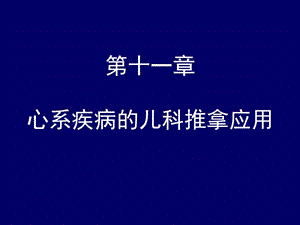 第十一章

心系疾病的儿科推拿应用